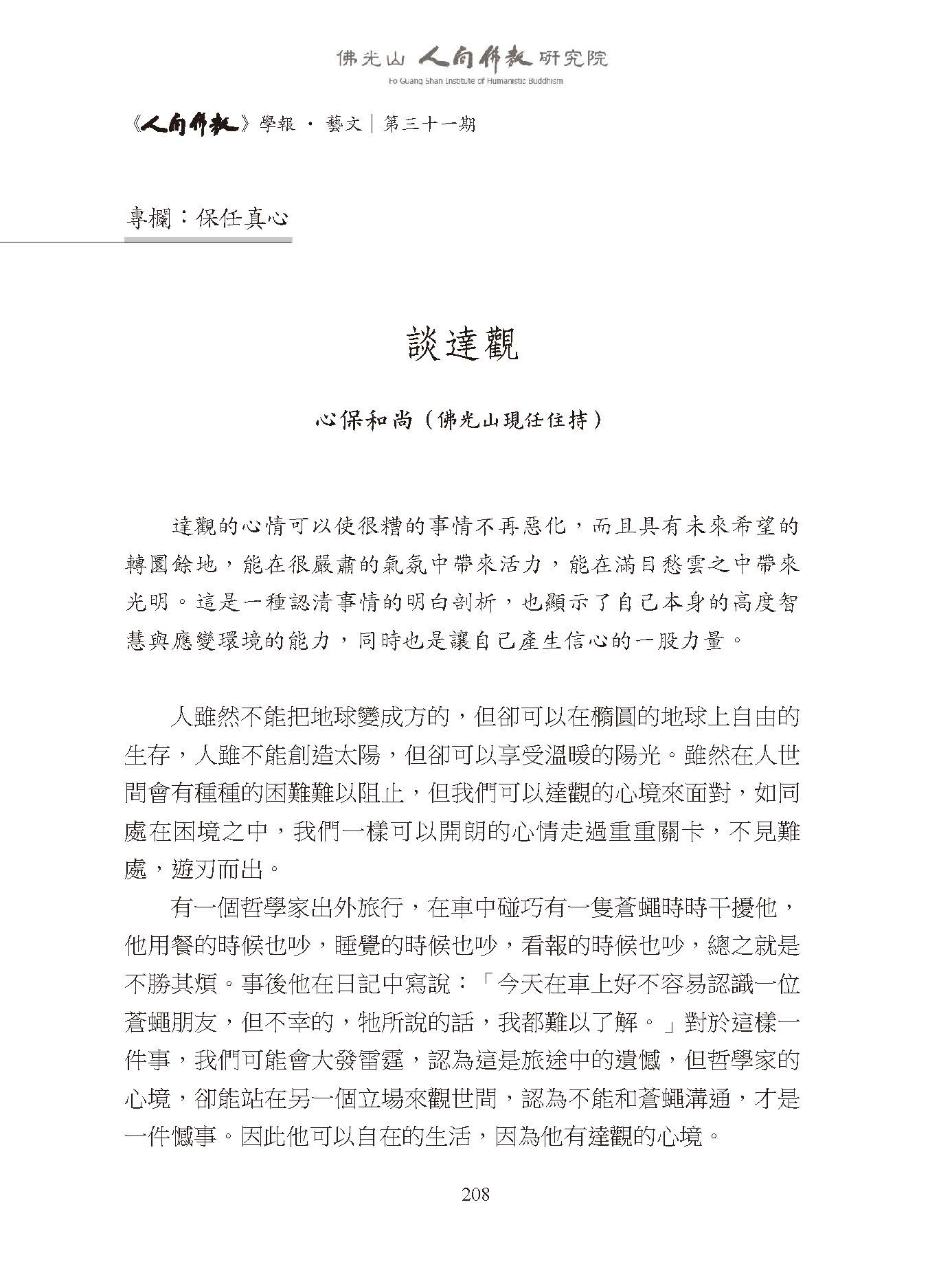 佛光山 人間佛教 研究院
Fo Guang Shan Institute of Humanistic Buddhism

《人間佛教》學報 · 藝文｜第三十一期

專欄：保任真心

談達觀

心保和尚（佛光山現任住持）

達觀的心情可以使很糟的事情不再惡化，而且具有未來希望的轉圜餘地，能在很嚴肅的氣氛中帶來活力，能在滿目愁雲之中帶來光明。這是一種認清事情的明白剖析，也顯示了自己本身的高度智慧與應變環境的能力，同時也是讓自己產生信心的一股力量。

人雖然不能把地球變成方的，但卻可以在橢圓的地球上自由的生存，人雖不能創造太陽，但卻可以享受溫暖的陽光。雖然在人世間會有種種的困難難以阻止，但我們可以達觀的心境來面對，如同處在困境之中，我們一樣可以開朗的心情走過重重關卡，不見難處，遊刃而出。

有一個哲學家出外旅行，在車中碰巧有一隻蒼蠅時時干擾他，他用餐的時候也吵，睡覺的時候也吵，看報的時候也吵，總之就是不勝其煩。事後他在日記中寫說：「今天在車上好不容易認識一位蒼蠅朋友，但不幸的，牠所說的話，我都難以了解。」對於這樣一件事，我們可能會大發雷霆，認為這是旅途中的遺憾，但哲學家的心境，卻能站在另一個立場來觀世間，認為不能和蒼蠅溝通，才是一件憾事。因此他可以自在的生活，因為他有達觀的心境。

208